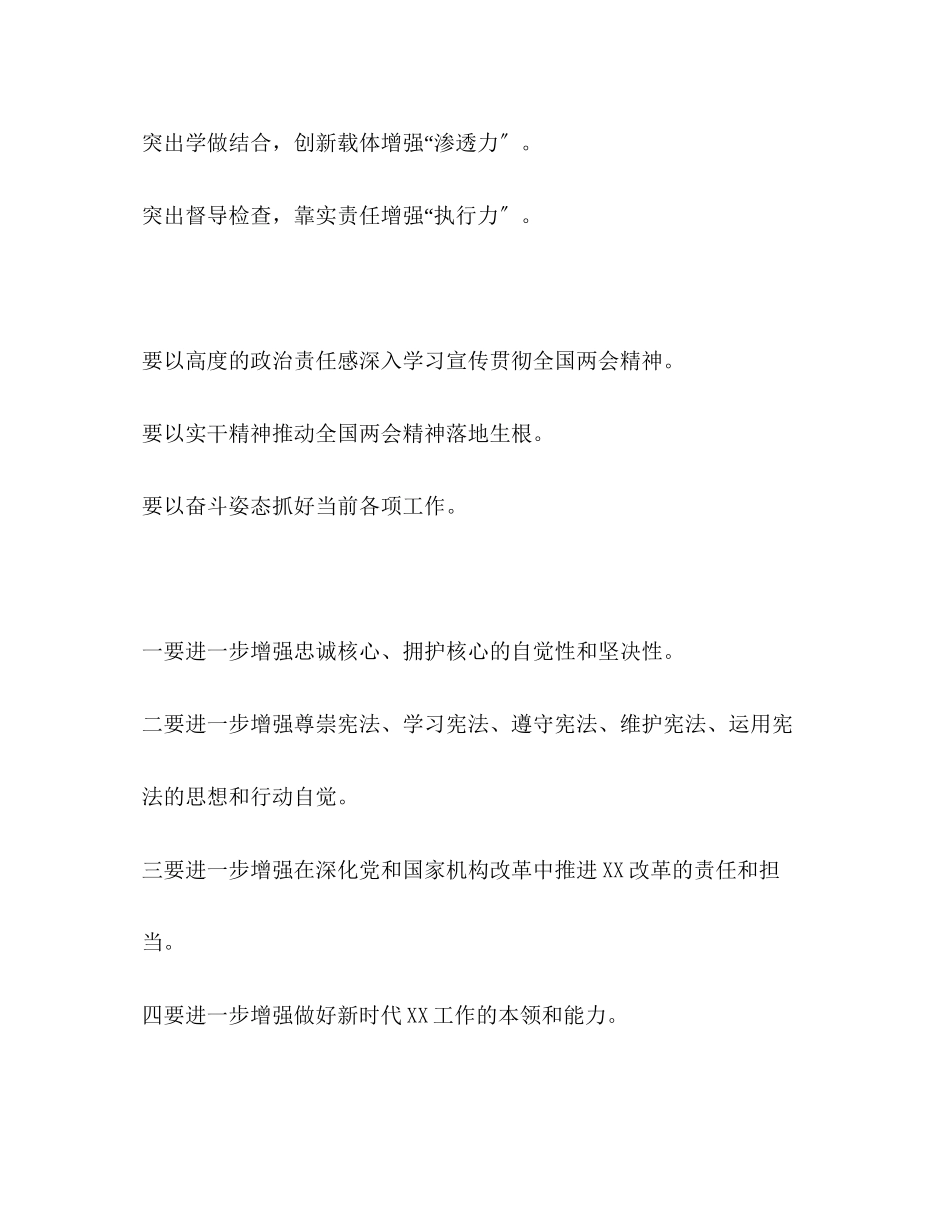 突出学做结合，创新载体增强“渗透力″。

突出督导检查，靠实责任增强“执行力″。

要以高度的政治责任感深入学习宣传贯彻全国两会精神。

要以实干精神推动全国两会精神落地生根。

要以奋斗姿态抓好当前各项工作。

一要进一步增强忠诚核心、拥护核心的自觉性和坚决性。

二要进一步增强尊崇宪法、学习宪法、遵守宪法、维护宪法、运用宪法的思想和行动自觉。

三要进一步增强在深化党和国家机构改革中推进XX改革的责任和担当。

四要进一步增强做好新时代XX工作的本领和能力。